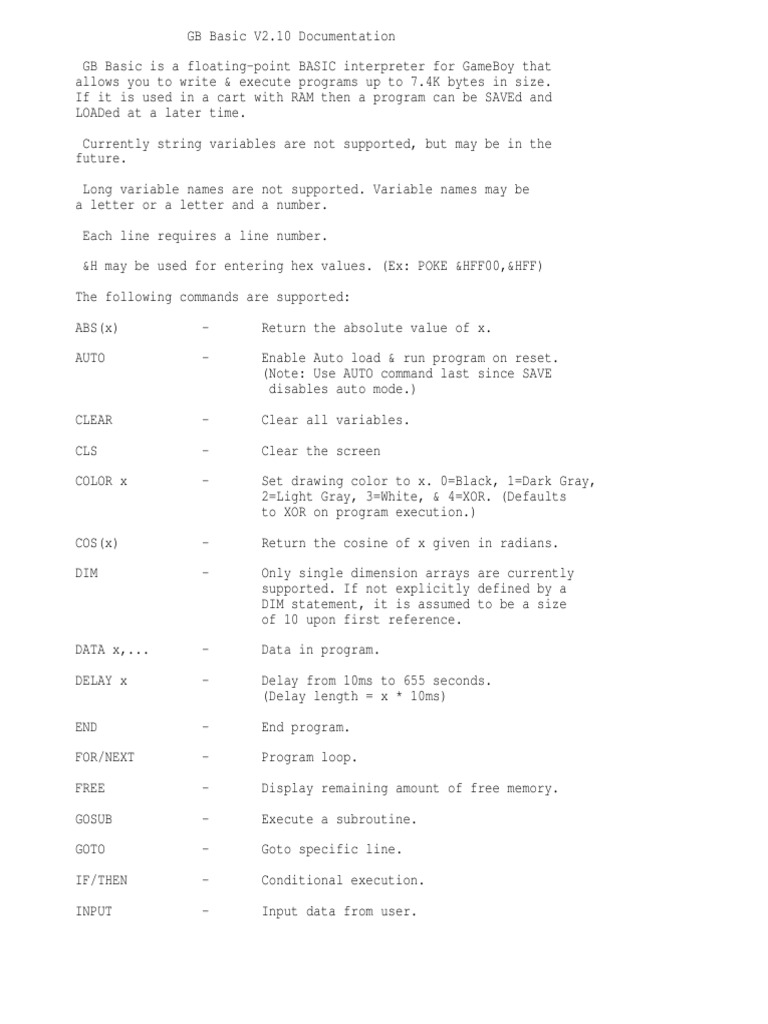 GB Basic V2.10 Documentation

GB Basic is a floating-point BASIC interpreter for GameBoy that allows you to write & execute programs up to 7.4K bytes in size. If it is used in a cart with RAM then a program can be SAVEd and LOADed at a later time.

Currently string variables are not supported, but may be in the future.

Long variable names are not supported. Variable names may be a letter or a letter and a number.

Each line requires a line number.

&H may be used for entering hex values. (Ex: POKE &HFF00,&HFF)

The following commands are supported:

ABS(x) - Return the absolute value of x.

AUTO - Enable Auto load & run program on reset. (Note: Use AUTO command last since SAVE disables auto mode.)

CLEAR - Clear all variables.

CLS - Clear the screen

COLOR x - Set drawing color to x. 0=Black, 1=Dark Gray, 2=Light Gray, 3=White, & 4=XOR. (Defaults to XOR on program execution.)

COS(x) - Return the cosine of x given in radians.

DIM - Only single dimension arrays are currently supported. If not explicitly defined by a DIM statement, it is assumed to be a size of 10 upon first reference.

DATA x,... - Data in program.

DELAY x - Delay from 10ms to 655 seconds. (Delay length = x * 10ms)

END - End program.

FOR/NEXT - Program loop.

FREE - Display remaining amount of free memory.

GOSUB - Execute a subroutine.

GOTO - Goto specific line.

IF/THEN - Conditional execution.

INPUT - Input data from user.